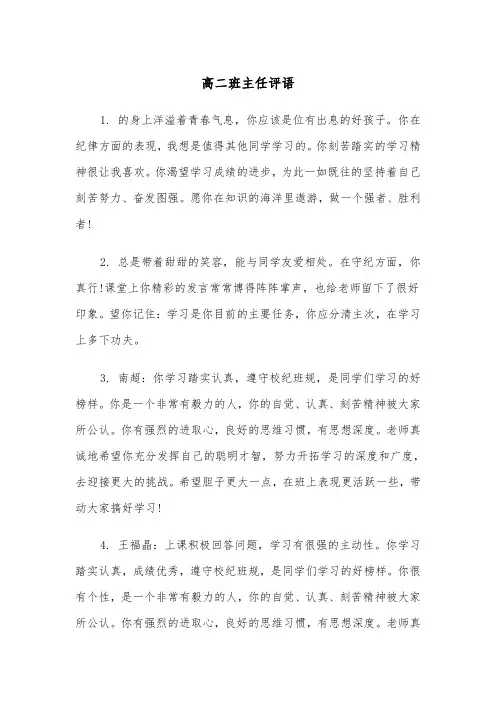 高二班主任评语

1. 的身上洋溢着青春气息，你应该是位有出息的好孩子。你在纪律方面的表现，我想是值得其他同学学习的。你刻苦踏实的学习精神很让我喜欢。你渴望学习成绩的进步，为此一如既往的坚持着自己刻苦努力、奋发图强。愿你在知识的海洋里遨游，做一个强者、胜利者！

2. 总是带着甜甜的笑容，能与同学友爱相处。在守纪方面，你真行！课堂上你精彩的发言常常博得阵阵掌声，也给老师留下了很好印象。望你记住：学习是你目前的主要任务，你应分清主次，在学习上多下功夫。

3. 南超：你学习踏实认真，遵守校纪班规，是同学们学习的好榜样。你是一个非常有毅力的人，你的自觉、认真、刻苦精神被大家所公认。你有强烈的进取心，良好的思维习惯，有思想深度。老师真诚地希望你充分发挥自己的聪明才智，努力开拓学习的深度和广度，去迎接更大的挑战。希望胆子更大一点，在班上表现更活跃一些，带动大家搞好学习！

4. 王福晶：上课积极回答问题，学习有很强的主动性。你学习踏实认真，成绩优秀，遵守校纪班规，是同学们学习的好榜样。你很有个性，是一个非常有毅力的人，你的自觉、认真、刻苦精神被大家所公认。你有强烈的进取心，良好的思维习惯，有思想深度。老师真